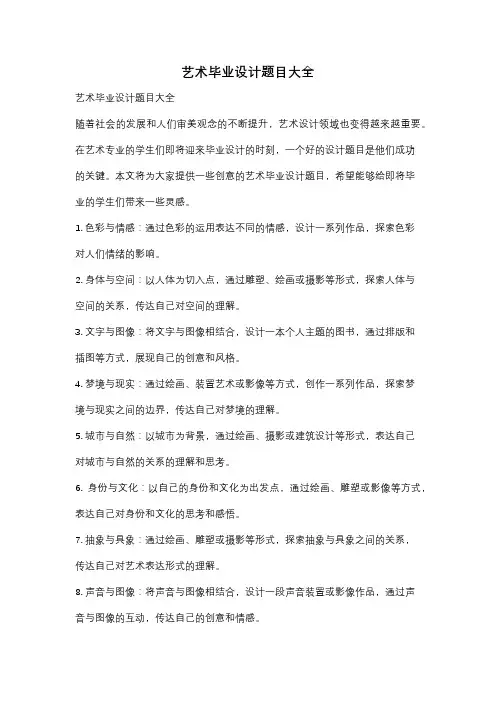 艺术毕业设计题目大全

艺术毕业设计题目大全

随着社会的发展和人们审美观念的不断提升，艺术设计领域也变得越来越重要。在艺术专业的学生们即将迎来毕业设计的时刻，一个好的设计题目是他们成功的关键。本文将为大家提供一些创意的艺术毕业设计题目，希望能够给即将毕业的学生们带来一些灵感。

1. 色彩与情感：通过色彩的运用表达不同的情感，设计一系列作品，探索色彩对人们情绪的影响。

2. 身体与空间：以人体为切入点，通过雕塑、绘画或摄影等形式，探索人体与空间的关系，传达自己对空间的理解。

3. 文字与图像：将文字与图像相结合，设计一本个人主题的图书，通过排版和插图等方式，展现自己的创意和风格。

4. 梦境与现实：通过绘画、装置艺术或影像等方式，创作一系列作品，探索梦境与现实之间的边界，传达自己对梦境的理解。

5. 城市与自然：以城市为背景，通过绘画、摄影或建筑设计等形式，表达自己对城市与自然的关系的理解和思考。

6. 身份与文化：以自己的身份和文化为出发点，通过绘画、雕塑或影像等方式，表达自己对身份和文化的思考和感悟。

7. 抽象与具象：通过绘画、雕塑或摄影等形式，探索抽象与具象之间的关系，传达自己对艺术表达形式的理解。

8. 声音与图像：将声音与图像相结合，设计一段声音装置或影像作品，通过声音与图像的互动，传达自己的创意和情感。